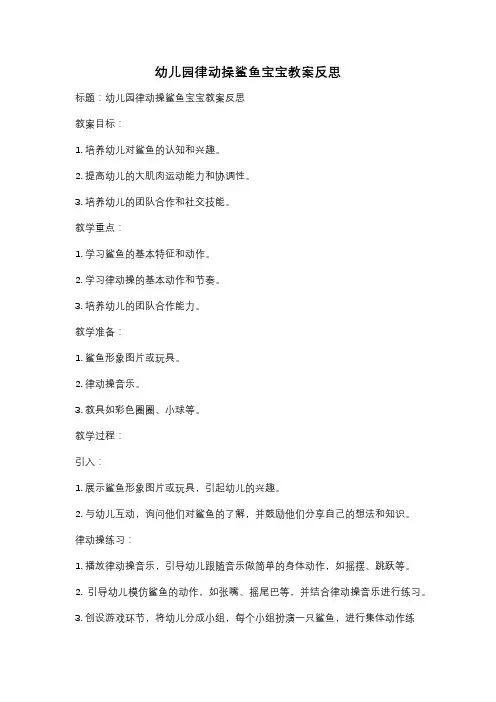 幼儿园律动操鲨鱼宝宝教案反思

标题：幼儿园律动操鲨鱼宝宝教案反思

教案目标：

1. 培养幼儿对鲨鱼的认知和兴趣。

2. 提高幼儿的大肌肉运动能力和协调性。

3. 培养幼儿的团队合作和社交技能。

教学重点：

1. 学习鲨鱼的基本特征和动作。

2. 学习律动操的基本动作和节奏。

3. 培养幼儿的团队合作能力。

教学准备：

1. 鲨鱼形象图片或玩具。

2. 律动操音乐。

3. 教具如彩色圈圈、小球等。

教学过程：

引入：

1. 展示鲨鱼形象图片或玩具，引起幼儿的兴趣。

2. 与幼儿互动，询问他们对鲨鱼的了解，并鼓励他们分享自己的想法和知识。

律动操练习：

1. 播放律动操音乐，引导幼儿跟随音乐做简单的身体动作，如摇摆、跳跃等。

2. 引导幼儿模仿鲨鱼的动作，如张嘴、摇尾巴等，并结合律动操音乐进行练习。

3. 创设游戏环节，将幼儿分成小组，每个小组扮演一只鲨鱼，进行集体动作练